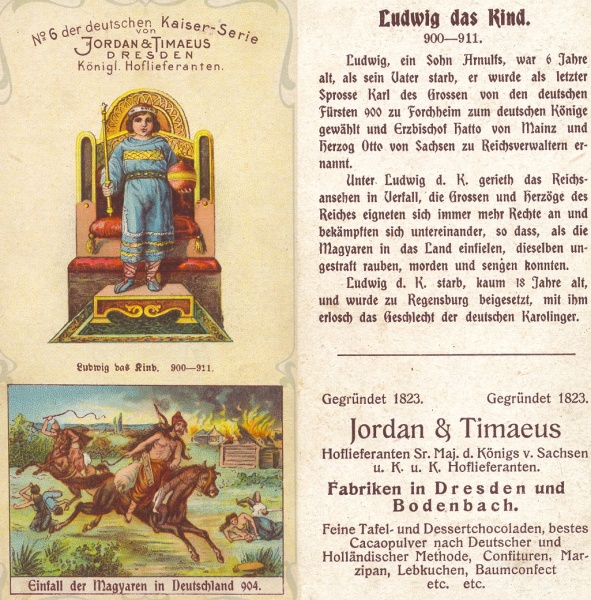 № 6 der deutschen Kaiser-Serie von JORDAN & TIMAEUS DRESDEN Königl. Hoflieferanten.

Ludwig das Kind. 900—911.

Einfall der Magyaren in Deutschland 904.

Ludwig das Kind.
900—911.

Ludwig, ein Sohn Arnulfs, war 6 Jahre alt, als sein Vater starb, er wurde als letzter Sprosse Karl des Grossen von den deutschen Fürsten 900 zu Forchheim zum deutschen Könige gewählt und Erzbischof Hatto von Mainz und Herzog Otto von Sachsen zu Reichsverwaltern ernannt.

Unter Ludwig d. K. gerieth das Reichsansehen in Verfall, die Grossen und Herzöge des Reiches eigneten sich immer mehr Rechte an und bekämpften sich untereinander, so dass, als die Magyaren in das Land einfielen, dieselben ungestraft rauben, morden und sengen konnten.

Ludwig d. K. starb, kaum 18 Jahre alt, und wurde zu Regensburg beigesetzt, mit ihm erlosch das Geschlecht der deutschen Karolinger.

Gegründet 1823. Gegründet 1823.

Jordan & Timaeus

Hoflieferanten Sr. Maj. d. Königs v. Sachsen u. K. u. K. Hoflieferanten.

Fabriken in Dresden und Bodenbach.

Feine Tafel- und Dessertchocoladen, bestes Cacaopulver nach Deutscher und Holländischer Methode, Confituren, Marzipan, Lebkuchen, Baumconfect etc. etc.